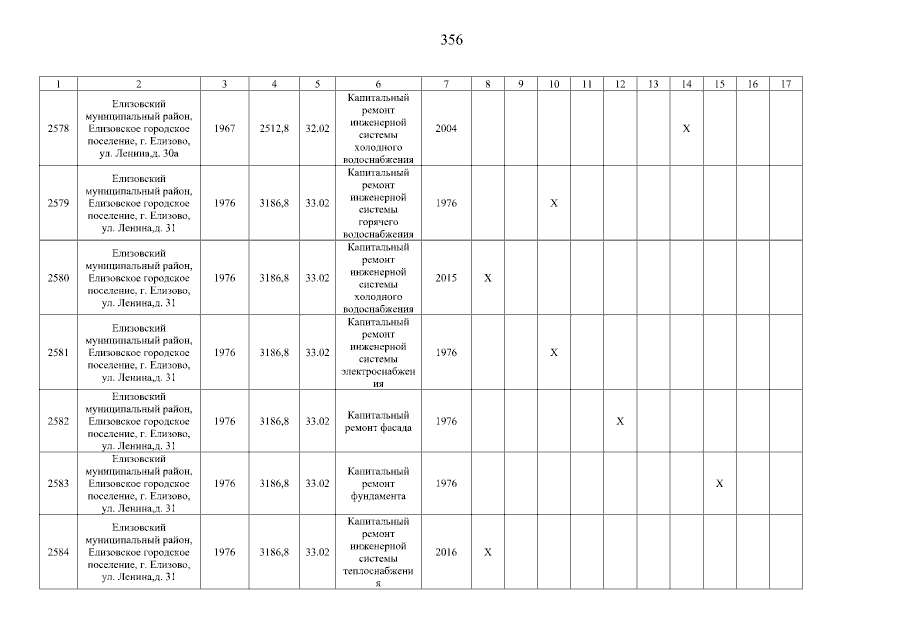 356

| 1 | 2 | 3 | 4 | 5 | 6 | 7 | 8 | 9 | 10 | 11 | 12 | 13 | 14 | 15 | 16 | 17 |
|---|---|---|---|---|---|---|---|---|---|---|---|---|---|---|---|---|
| 2578 | Елизовский муниципальный район, Елизовское городское поселение, г. Елизово, ул. Ленина,д. 30а | 1967 | 2512,8 | 32.02 | Капитальный ремонт инженерной системы холодного водоснабжения | 2004 | | | | | | | X | | | |
| 2579 | Елизовский муниципальный район, Елизовское городское поселение, г. Елизово, ул. Ленина,д. 31 | 1976 | 3186,8 | 33.02 | Капитальный ремонт инженерной системы горячего водоснабжения | 1976 | | | X | | | | | | | |
| 2580 | Елизовский муниципальный район, Елизовское городское поселение, г. Елизово, ул. Ленина,д. 31 | 1976 | 3186,8 | 33.02 | Капитальный ремонт инженерной системы холодного водоснабжения | 2015 | X | | | | | | | | | |
| 2581 | Елизовский муниципальный район, Елизовское городское поселение, г. Елизово, ул. Ленина,д. 31 | 1976 | 3186,8 | 33.02 | Капитальный ремонт инженерной системы электроснабжения | 1976 | | | X | | | | | | | |
| 2582 | Елизовский муниципальный район, Елизовское городское поселение, г. Елизово, ул. Ленина,д. 31 | 1976 | 3186,8 | 33.02 | Капитальный ремонт фасада | 1976 | | | | | X | | | | | |
| 2583 | Елизовский муниципальный район, Елизовское городское поселение, г. Елизово, ул. Ленина,д. 31 | 1976 | 3186,8 | 33.02 | Капитальный ремонт фундамента | 1976 | | | | | | | | X | | |
| 2584 | Елизовский муниципальный район, Елизовское городское поселение, г. Елизово, ул. Ленина,д. 31 | 1976 | 3186,8 | 33.02 | Капитальный ремонт инженерной системы теплоснабжения | 2016 | X | | | | | | | | | |